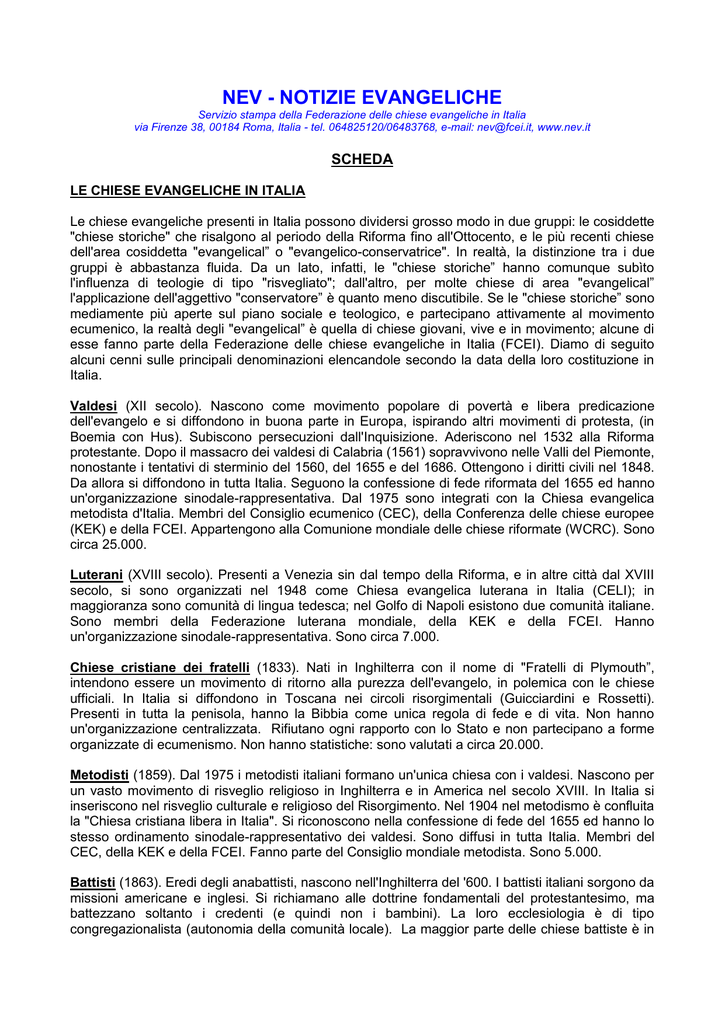 NEV - NOTIZIE EVANGELICHE
Servizio stampa della Federazione delle chiese evangeliche in Italia
via Firenze 38, 00184 Roma, Italia - tel. 064825120/06483768, e-mail: nev@fcei.it, www.nev.it

SCHEDA

LE CHIESE EVANGELICHE IN ITALIA

Le chiese evangeliche presenti in Italia possono dividersi grosso modo in due gruppi: le cosiddette "chiese storiche" che risalgono al periodo della Riforma fino all'Ottocento, e le più recenti chiese dell'area cosiddetta "evangelical" o "evangelico-conservatrice". In realtà, la distinzione tra i due gruppi è abbastanza fluida. Da un lato, infatti, le "chiese storiche" hanno comunque subìto l'influenza di teologie di tipo "risvegliato"; dall'altro, per molte chiese di area "evangelical" l'applicazione dell'aggettivo "conservatore" è quanto meno discutibile. Se le "chiese storiche" sono mediamente più aperte sul piano sociale e teologico, e partecipano attivamente al movimento ecumenico, la realtà degli "evangelical" è quella di chiese giovani, vive e in movimento; alcune di esse fanno parte della Federazione delle chiese evangeliche in Italia (FCEI). Diamo di seguito alcuni cenni sulle principali denominazioni elencandole secondo la data della loro costituzione in Italia.

Valdesi (XII secolo). Nascono come movimento popolare di povertà e libera predicazione dell'evangelo e si diffondono in buona parte in Europa, ispirando altri movimenti di protesta, (in Boemia con Hus). Subiscono persecuzioni dall'Inquisizione. Aderiscono nel 1532 alla Riforma protestante. Dopo il massacro dei valdesi di Calabria (1561) sopravvivono nelle Valli del Piemonte, nonostante i tentativi di sterminio del 1560, del 1655 e del 1686. Ottengono i diritti civili nel 1848. Da allora si diffondono in tutta Italia. Seguono la confessione di fede riformata del 1655 ed hanno un'organizzazione sinodale-rappresentativa. Dal 1975 sono integrati con la Chiesa evangelica metodista d'Italia. Membri del Consiglio ecumenico (CEC), della Conferenza delle chiese europee (KEK) e della FCEI. Appartengono alla Comunione mondiale delle chiese riformate (WCRC). Sono circa 25.000.

Luterani (XVIII secolo). Presenti a Venezia sin dal tempo della Riforma, e in altre città dal XVIII secolo, si sono organizzati nel 1948 come Chiesa evangelica luterana in Italia (CELI); in maggioranza sono comunità di lingua tedesca; nel Golfo di Napoli esistono due comunità italiane. Sono membri della Federazione luterana mondiale, della KEK e della FCEI. Hanno un'organizzazione sinodale-rappresentativa. Sono circa 7.000.

Chiese cristiane dei fratelli (1833). Nati in Inghilterra con il nome di "Fratelli di Plymouth", intendono essere un movimento di ritorno alla purezza dell'evangelo, in polemica con le chiese ufficiali. In Italia si diffondono in Toscana nei circoli risorgimentali (Guicciardini e Rossetti). Presenti in tutta la penisola, hanno la Bibbia come unica regola di fede e di vita. Non hanno un'organizzazione centralizzata. Rifiutano ogni rapporto con lo Stato e non partecipano a forme organizzate di ecumenismo. Non hanno statistiche: sono valutati a circa 20.000.

Metodisti (1859). Dal 1975 i metodisti italiani formano un'unica chiesa con i valdesi. Nascono per un vasto movimento di risveglio religioso in Inghilterra e in America nel secolo XVIII. In Italia si inseriscono nel risveglio culturale e religioso del Risorgimento. Nel 1904 nel metodismo è confluita la "Chiesa cristiana libera in Italia". Si riconoscono nella confessione di fede del 1655 ed hanno lo stesso ordinamento sinodale-rappresentativo dei valdesi. Sono diffusi in tutta Italia. Membri del CEC, della KEK e della FCEI. Fanno parte del Consiglio mondiale metodista. Sono 5.000.

Battisti (1863). Eredi degli anabattisti, nascono nell'Inghilterra del '600. I battisti italiani sorgono da missioni americane e inglesi. Si richiamano alle dottrine fondamentali del protestantesimo, ma battezzano soltanto i credenti (e quindi non i bambini). La loro ecclesiologia è di tipo congregazionalista (autonomia della comunità locale). La maggior parte delle chiese battiste è in